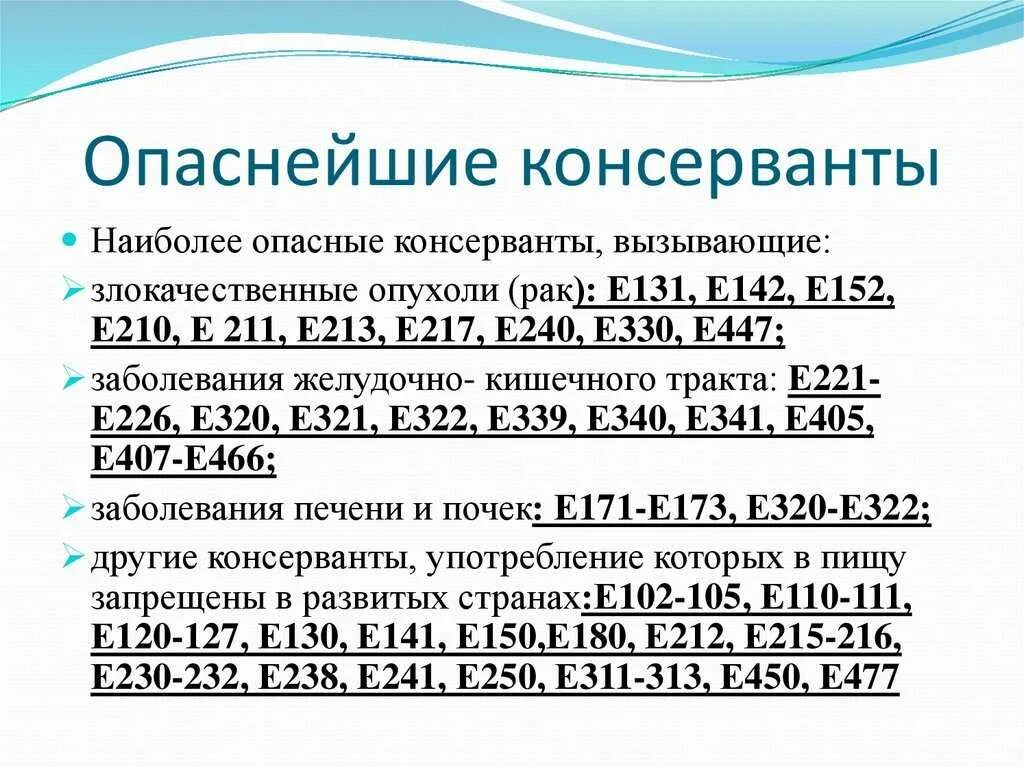 Опаснейшие консерванты

Наиболее опасные консерванты, вызывающие:

злокачественные опухоли (рак): Е131, Е142, Е152, Е210, Е 211, Е213, Е217, Е240, Е330, Е447;

заболевания желудочно- кишечного тракта: Е221-Е226, Е320, Е321, Е322, Е339, Е340, Е341, Е405, Е407-Е466;

заболевания печени и почек: Е171-Е173, Е320-Е322;

другие консерванты, употребление которых в пищу запрещены в развитых странах:Е102-105, Е110-111, Е120-127, Е130, Е141, Е150,Е180, Е212, Е215-216, Е230-232, Е238, Е241, Е250, Е311-313, Е450, Е477